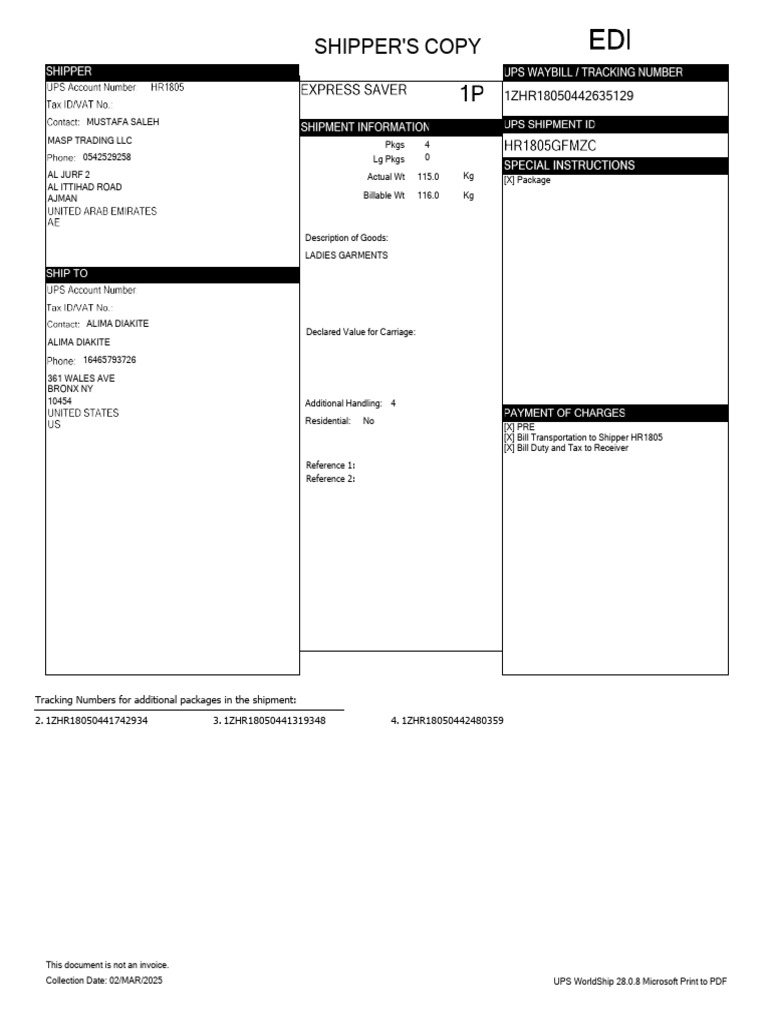 SHIPPER'S COPY

EDI

SHIPPER
UPS Account Number HR1805
Tax ID/VAT No.:
Contact: MUSTAFA SALEH
MASP TRADING LLC
Phone: 0542529258
AL JURF 2
AL ITTIHAD ROAD
AJMAN
UNITED ARAB EMIRATES
AE

SHIP TO
UPS Account Number
Tax ID/VAT No.:
Contact: ALIMA DIAKITE
ALIMA DIAKITE
Phone: 16465793726
361 WALES AVE
BRONX NY
10454
UNITED STATES
US

EXPRESS SAVER 1P

SHIPMENT INFORMATION
Pkgs 4
Lg Pkgs 0
Actual Wt 115.0 Kg
Billable Wt 116.0 Kg

Description of Goods:
LADIES GARMENTS

Declared Value for Carriage:

Additional Handling: 4
Residential: No

Reference 1:
Reference 2:

UPS WAYBILL / TRACKING NUMBER
1ZHR18050442635129

UPS SHIPMENT ID
HR1805GFMZC

SPECIAL INSTRUCTIONS
[X] Package

PAYMENT OF CHARGES
[X] PRE
[X] Bill Transportation to Shipper HR1805
[X] Bill Duty and Tax to Receiver

Tracking Numbers for additional packages in the shipment:
2. 1ZHR18050441742934 3. 1ZHR18050441319348 4. 1ZHR18050442480359

This document is not an invoice.
Collection Date: 02/MAR/2025

UPS WorldShip 28.0.8 Microsoft Print to PDF